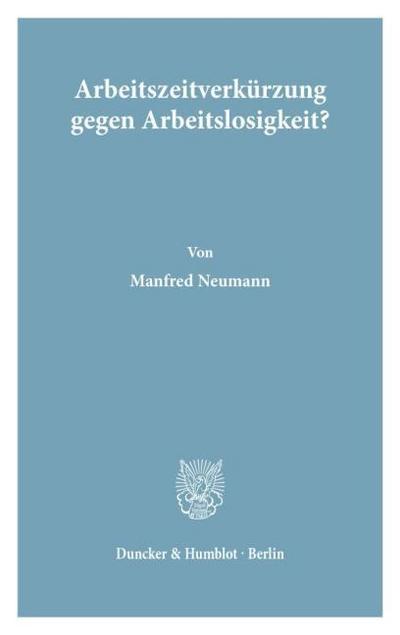 Arbeitszeitverkürzung gegen Arbeitslosigkeit?

Von

Manfred Neumann

Duncker & Humblot · Berlin